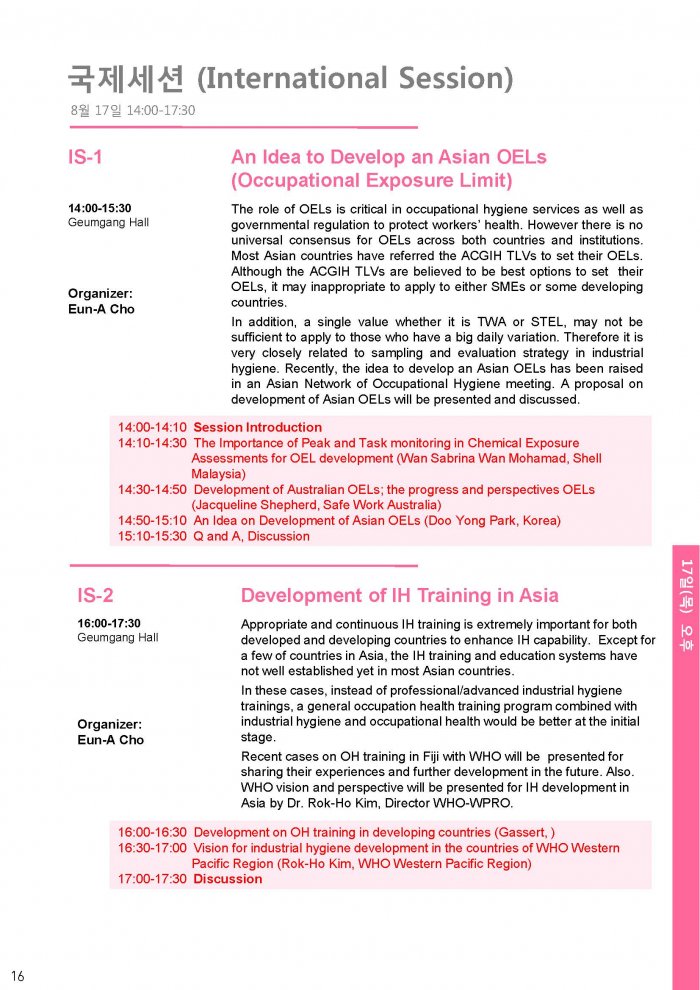 국제세션 (International Session)
8월 17일 14:00-17:30

IS-1

An Idea to Develop an Asian OELs (Occupational Exposure Limit)

14:00-15:30
Geumgang Hall

Organizer:
Eun-A Cho

The role of OELs is critical in occupational hygiene services as well as governmental regulation to protect workers' health. However there is no universal consensus for OELs across both countries and institutions. Most Asian countries have referred the ACGIH TLVs to set their OELs. Although the ACGIH TLVs are believed to be best options to set their OELs, it may inappropriate to apply to either SMEs or some developing countries.

In addition, a single value whether it is TWA or STEL, may not be sufficient to apply to those who have a big daily variation. Therefore it is very closely related to sampling and evaluation strategy in industrial hygiene. Recently, the idea to develop an Asian OELs has been raised in an Asian Network of Occupational Hygiene meeting. A proposal on development of Asian OELs will be presented and discussed.

14:00-14:10 Session Introduction
14:10-14:30 The Importance of Peak and Task monitoring in Chemical Exposure Assessments for OEL development (Wan Sabrina Wan Mohamad, Shell Malaysia)
14:30-14:50 Development of Australian OELs; the progress and perspectives OELs (Jacqueline Shepherd, Safe Work Australia)
14:50-15:10 An Idea on Development of Asian OELs (Doo Yong Park, Korea)
15:10-15:30 Q and A, Discussion

IS-2

Development of IH Training in Asia

16:00-17:30
Geumgang Hall

Organizer:
Eun-A Cho

Appropriate and continuous IH training is extremely important for both developed and developing countries to enhance IH capability. Except for a few of countries in Asia, the IH training and education systems have not well established yet in most Asian countries.

In these cases, instead of professional/advanced industrial hygiene trainings, a general occupation health training program combined with industrial hygiene and occupational health would be better at the initial stage.

Recent cases on OH training in Fiji with WHO will be presented for sharing their experiences and further development in the future. Also. WHO vision and perspective will be presented for IH development in Asia by Dr. Rok-Ho Kim, Director WHO-WPRO.

16:00-16:30 Development on OH training in developing countries (Gassert, )
16:30-17:00 Vision for industrial hygiene development in the countries of WHO Western Pacific Region (Rok-Ho Kim, WHO Western Pacific Region)
17:00-17:30 Discussion

17일(목) 오후

16